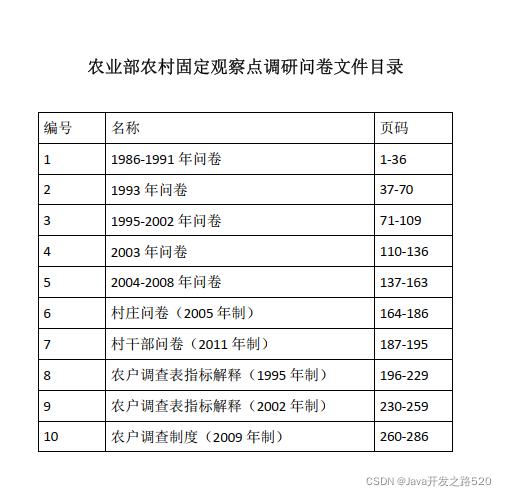 农业部农村固定观察点调研问卷文件目录

| 编号 | 名称 | 页码 |
|---|---|---|
| 1 | 1986-1991 年问卷 | 1-36 |
| 2 | 1993 年问卷 | 37-70 |
| 3 | 1995-2002 年问卷 | 71-109 |
| 4 | 2003 年问卷 | 110-136 |
| 5 | 2004-2008 年问卷 | 137-163 |
| 6 | 村庄问卷（2005 年制） | 164-186 |
| 7 | 村干部问卷（2011 年制） | 187-195 |
| 8 | 农户调查表指标解释（1995 年制） | 196-229 |
| 9 | 农户调查表指标解释（2002 年制） | 230-259 |
| 10 | 农户调查制度（2009 年制） | 260-286 |

CSDN @Java开发之路520